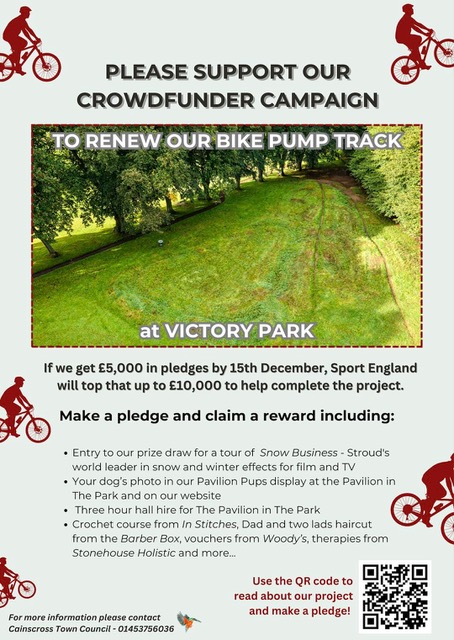 PLEASE SUPPORT OUR CROWDFUNDER CAMPAIGN

TO RENEW OUR BIKE PUMP TRACK

at VICTORY PARK

If we get £5,000 in pledges by 15th December, Sport England will top that up to £10,000 to help complete the project.

Make a pledge and claim a reward including:

• Entry to our prize draw for a tour of Snow Business - Stroud's world leader in snow and winter effects for film and TV
• Your dog's photo in our Pavilion Pups display at the Pavilion in The Park and on our website
• Three hour hall hire for The Pavilion in The Park
• Crochet course from In Stitches, Dad and two lads haircut from the Barber Box, vouchers from Woody's, therapies from Stonehouse Holistic and more...

Use the QR code to read about our project and make a pledge!

For more information please contact Cainscross Town Council - 01453756036